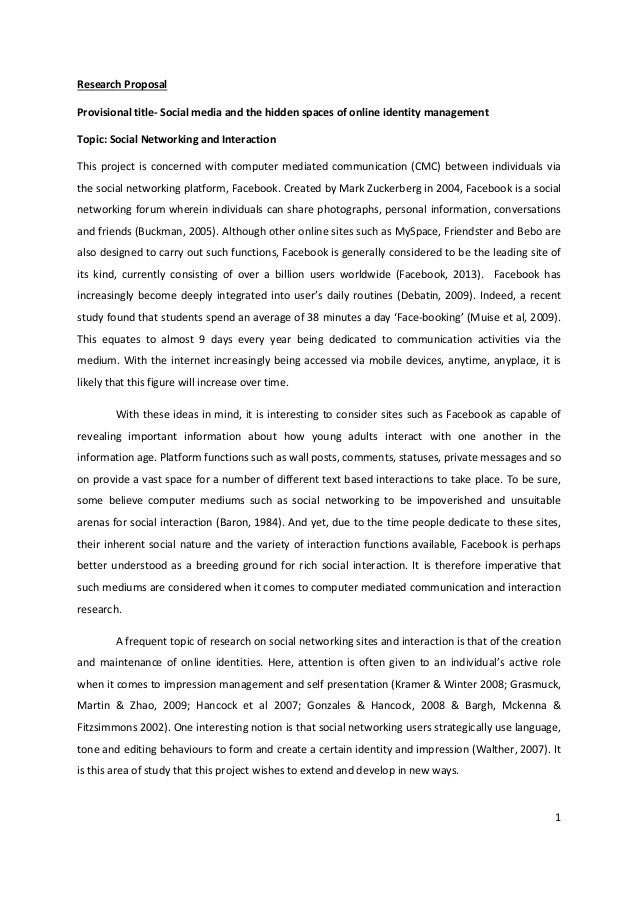 Research Proposal

Provisional title- Social media and the hidden spaces of online identity management

Topic: Social Networking and Interaction

This project is concerned with computer mediated communication (CMC) between individuals via the social networking platform, Facebook. Created by Mark Zuckerberg in 2004, Facebook is a social networking forum wherein individuals can share photographs, personal information, conversations and friends (Buckman, 2005). Although other online sites such as MySpace, Friendster and Bebo are also designed to carry out such functions, Facebook is generally considered to be the leading site of its kind, currently consisting of over a billion users worldwide (Facebook, 2013). Facebook has increasingly become deeply integrated into user's daily routines (Debatin, 2009). Indeed, a recent study found that students spend an average of 38 minutes a day 'Face-booking' (Muise et al, 2009). This equates to almost 9 days every year being dedicated to communication activities via the medium. With the internet increasingly being accessed via mobile devices, anytime, anyplace, it is likely that this figure will increase over time.

With these ideas in mind, it is interesting to consider sites such as Facebook as capable of revealing important information about how young adults interact with one another in the information age. Platform functions such as wall posts, comments, statuses, private messages and so on provide a vast space for a number of different text based interactions to take place. To be sure, some believe computer mediums such as social networking to be impoverished and unsuitable arenas for social interaction (Baron, 1984). And yet, due to the time people dedicate to these sites, their inherent social nature and the variety of interaction functions available, Facebook is perhaps better understood as a breeding ground for rich social interaction. It is therefore imperative that such mediums are considered when it comes to computer mediated communication and interaction research.

A frequent topic of research on social networking sites and interaction is that of the creation and maintenance of online identities. Here, attention is often given to an individual's active role when it comes to impression management and self presentation (Kramer & Winter 2008; Grasmuck, Martin & Zhao, 2009; Hancock et al 2007; Gonzales & Hancock, 2008 & Bargh, Mckenna & Fitzsimmons 2002). One interesting notion is that social networking users strategically use language, tone and editing behaviours to form and create a certain identity and impression (Walther, 2007). It is this area of study that this project wishes to extend and develop in new ways.

1